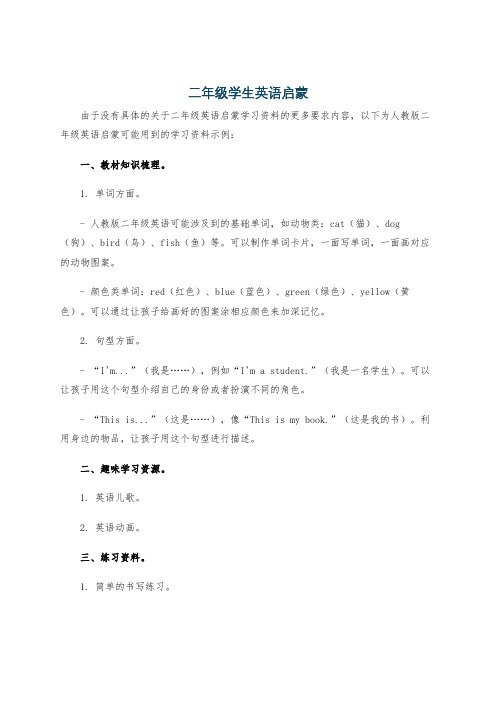 二年级学生英语启蒙

由于没有具体的关于二年级英语启蒙学习资料的更多要求内容，以下为人教版二年级英语启蒙可能用到的学习资料示例：

一、教材知识梳理。

1. 单词方面。

- 人教版二年级英语可能涉及到的基础单词，如动物类：cat（猫）、dog（狗）、bird（鸟）、fish（鱼）等。可以制作单词卡片，一面写单词，一面画对应的动物图案。

- 颜色类单词：red（红色）、blue（蓝色）、green（绿色）、yellow（黄色）。可以通过让孩子给画好的图案涂相应颜色来加深记忆。

2. 句型方面。

- “I'm...”（我是……），例如“I'm a student.”（我是一名学生）。可以让孩子用这个句型介绍自己的身份或者扮演不同的角色。

- “This is...”（这是……），像“This is my book.”（这是我的书）。利用身边的物品，让孩子用这个句型进行描述。

二、趣味学习资源。

1. 英语儿歌。

2. 英语动画。

三、练习资料。

1. 简单的书写练习。